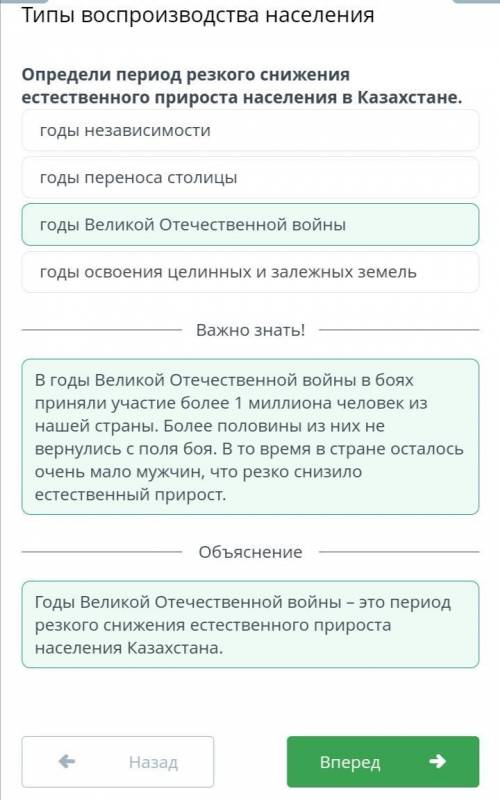 Типы воспроизводства населения

Определи период резкого снижения естественного прироста населения в Казахстане.

годы независимости

годы переноса столицы

годы Великой Отечественной войны

годы освоения целинных и залежных земель

Важно знать!

В годы Великой Отечественной войны в боях приняли участие более 1 миллиона человек из нашей страны. Более половины из них не вернулись с поля боя. В то время в стране осталось очень мало мужчин, что резко снизило естественный прирост.

Объяснение

Годы Великой Отечественной войны – это период резкого снижения естественного прироста населения Казахстана.

Назад

Вперед